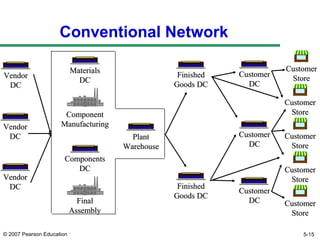 Conventional Network

Vendor DC

Vendor DC

Vendor DC

Materials DC

Component Manufacturing

Components DC

Final Assembly

Plant Warehouse

Finished Goods DC

Finished Goods DC

Customer DC

Customer DC

Customer DC

Customer Store

Customer Store

Customer Store

Customer Store

Customer Store

© 2007 Pearson Education

5-15